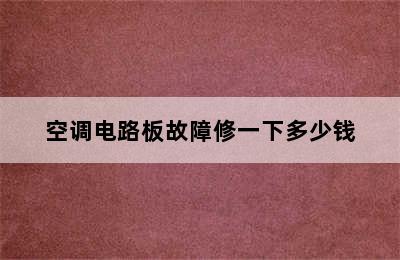 空调电路板故障修一下多少钱